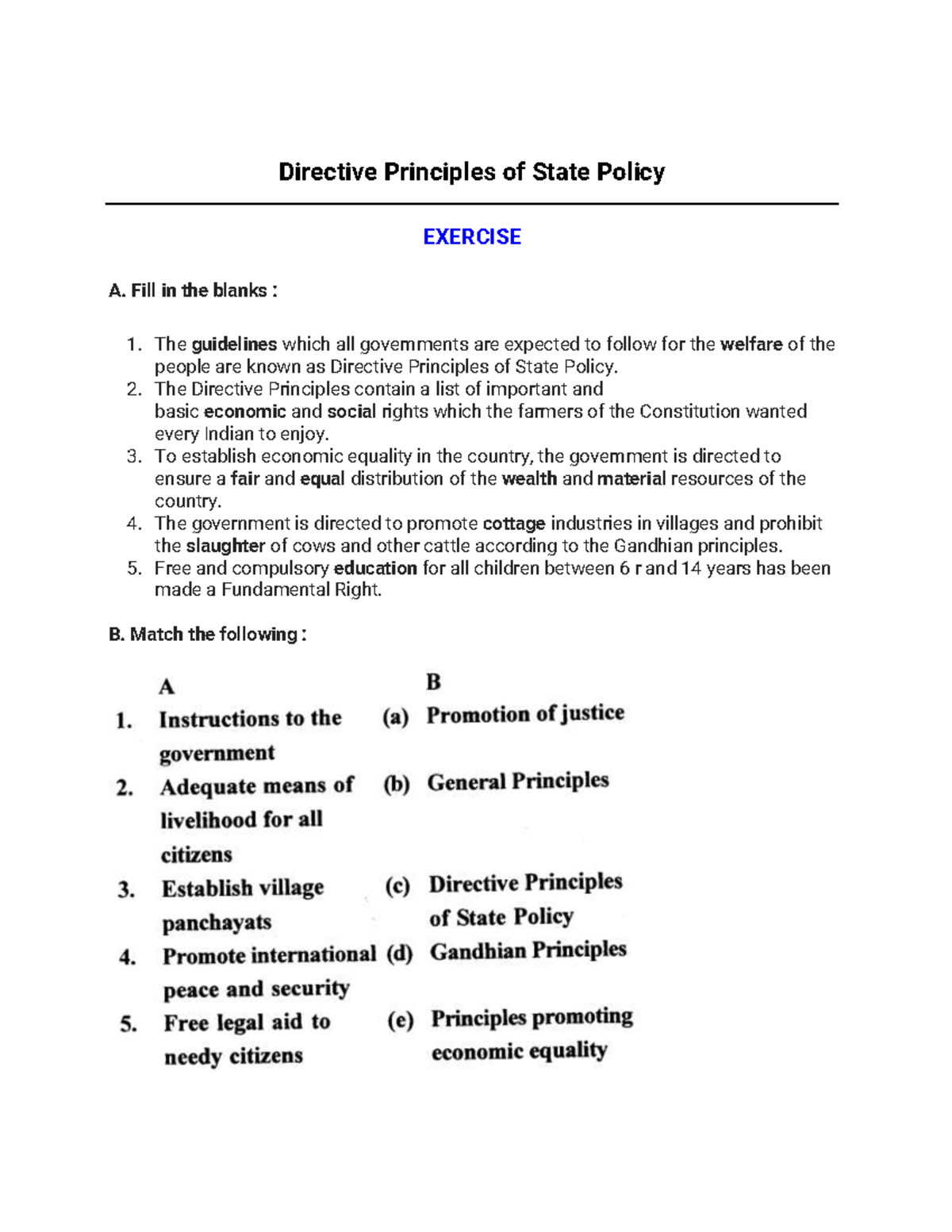 Directive Principles of State Policy

EXERCISE

A. Fill in the blanks :

1. The guidelines which all governments are expected to follow for the welfare of the people are known as Directive Principles of State Policy.
2. The Directive Principles contain a list of important and basic economic and social rights which the farmers of the Constitution wanted every Indian to enjoy.
3. To establish economic equality in the country, the government is directed to ensure a fair and equal distribution of the wealth and material resources of the country.
4. The government is directed to promote cottage industries in villages and prohibit the slaughter of cows and other cattle according to the Gandhian principles.
5. Free and compulsory education for all children between 6 r and 14 years has been made a Fundamental Right.

B. Match the following :

| | A | | B |
|---|---|---|---|
| 1. | Instructions to the government | (a) | Promotion of justice |
| 2. | Adequate means of livelihood for all citizens | (b) | General Principles |
| 3. | Establish village panchayats | (c) | Directive Principles of State Policy |
| 4. | Promote international peace and security | (d) | Gandhian Principles |
| 5. | Free legal aid to needy citizens | (e) | Principles promoting economic equality |